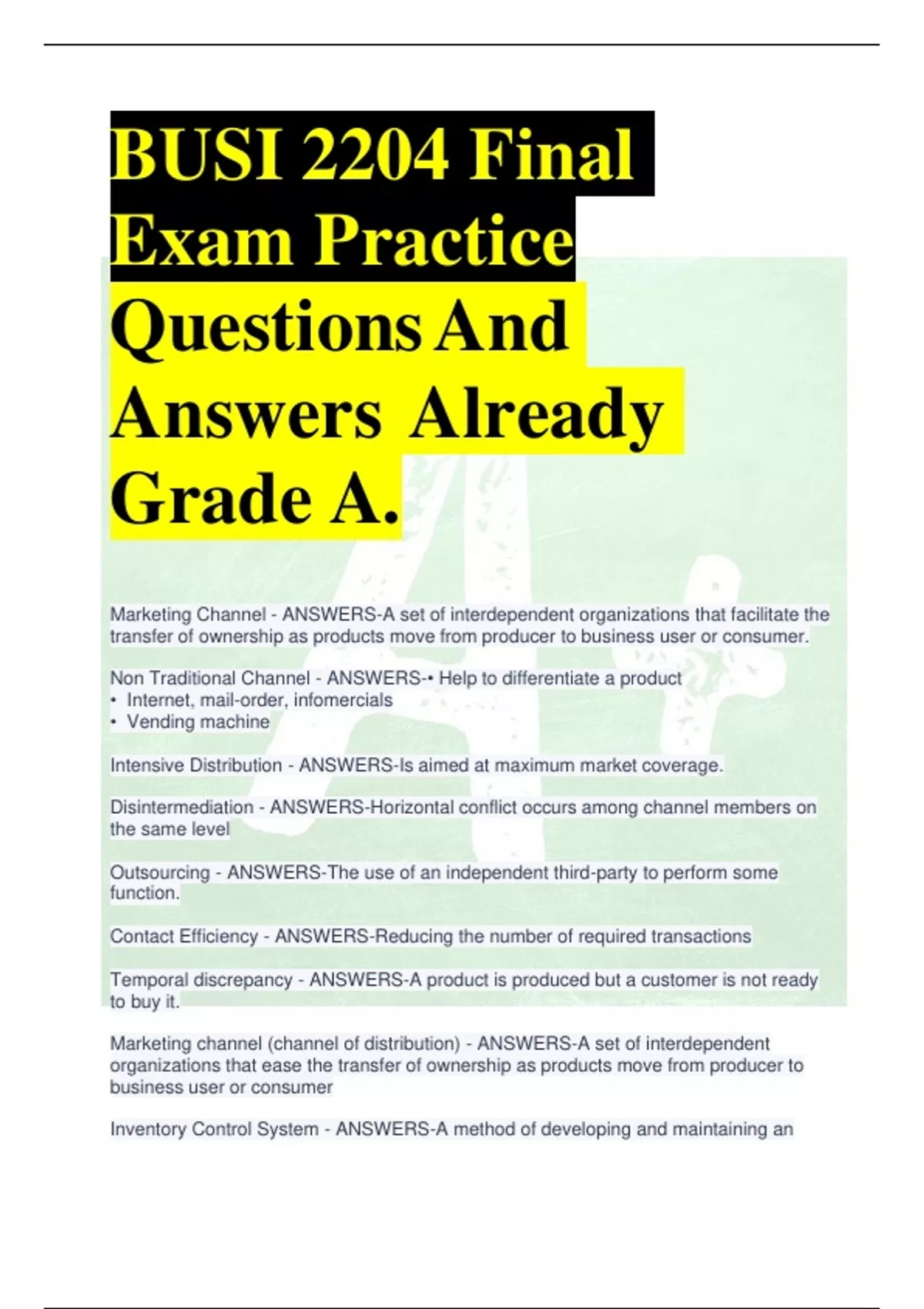 BUSI 2204 Final Exam Practice Questions And Answers Already Grade A.

Marketing Channel - ANSWERS-A set of interdependent organizations that facilitate the transfer of ownership as products move from producer to business user or consumer.

Non Traditional Channel - ANSWERS-• Help to differentiate a product
• Internet, mail-order, infomercials
• Vending machine

Intensive Distribution - ANSWERS-Is aimed at maximum market coverage.

Disintermediation - ANSWERS-Horizontal conflict occurs among channel members on the same level

Outsourcing - ANSWERS-The use of an independent third-party to perform some function.

Contact Efficiency - ANSWERS-Reducing the number of required transactions

Temporal discrepancy - ANSWERS-A product is produced but a customer is not ready to buy it.

Marketing channel (channel of distribution) - ANSWERS-A set of interdependent organizations that ease the transfer of ownership as products move from producer to business user or consumer

Inventory Control System - ANSWERS-A method of developing and maintaining an